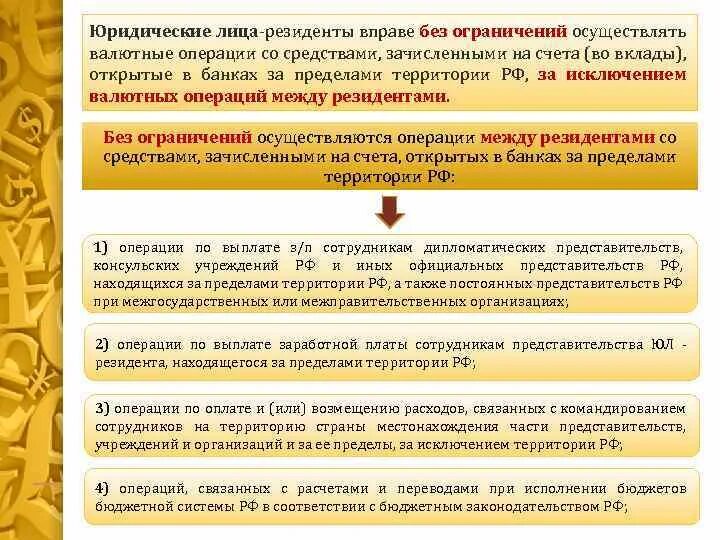 Юридические лица-резиденты вправе без ограничений осуществлять валютные операции со средствами, зачисленными на счета (во вклады), открытые в банках за пределами территории РФ, за исключением валютных операций между резидентами.

Без ограничений осуществляются операции между резидентами со средствами, зачисленными на счета, открытых в банках за пределами территории РФ:

1) операции по выплате з/п сотрудникам дипломатических представительств, консульских учреждений РФ и иных официальных представительств РФ, находящихся за пределами территории РФ, а также постоянных представительств РФ при межгосударственных или межправительственных организациях;

2) операции по выплате заработной платы сотрудникам представительства ЮЛ - резидента, находящегося за пределами территории РФ;

3) операции по оплате и (или) возмещению расходов, связанных с командированием сотрудников на территорию страны местонахождения части представительств, учреждений и организаций и за ее пределы, за исключением территории РФ;

4) операций, связанных с расчетами и переводами при исполнении бюджетов бюджетной системы РФ в соответствии с бюджетным законодательством РФ;